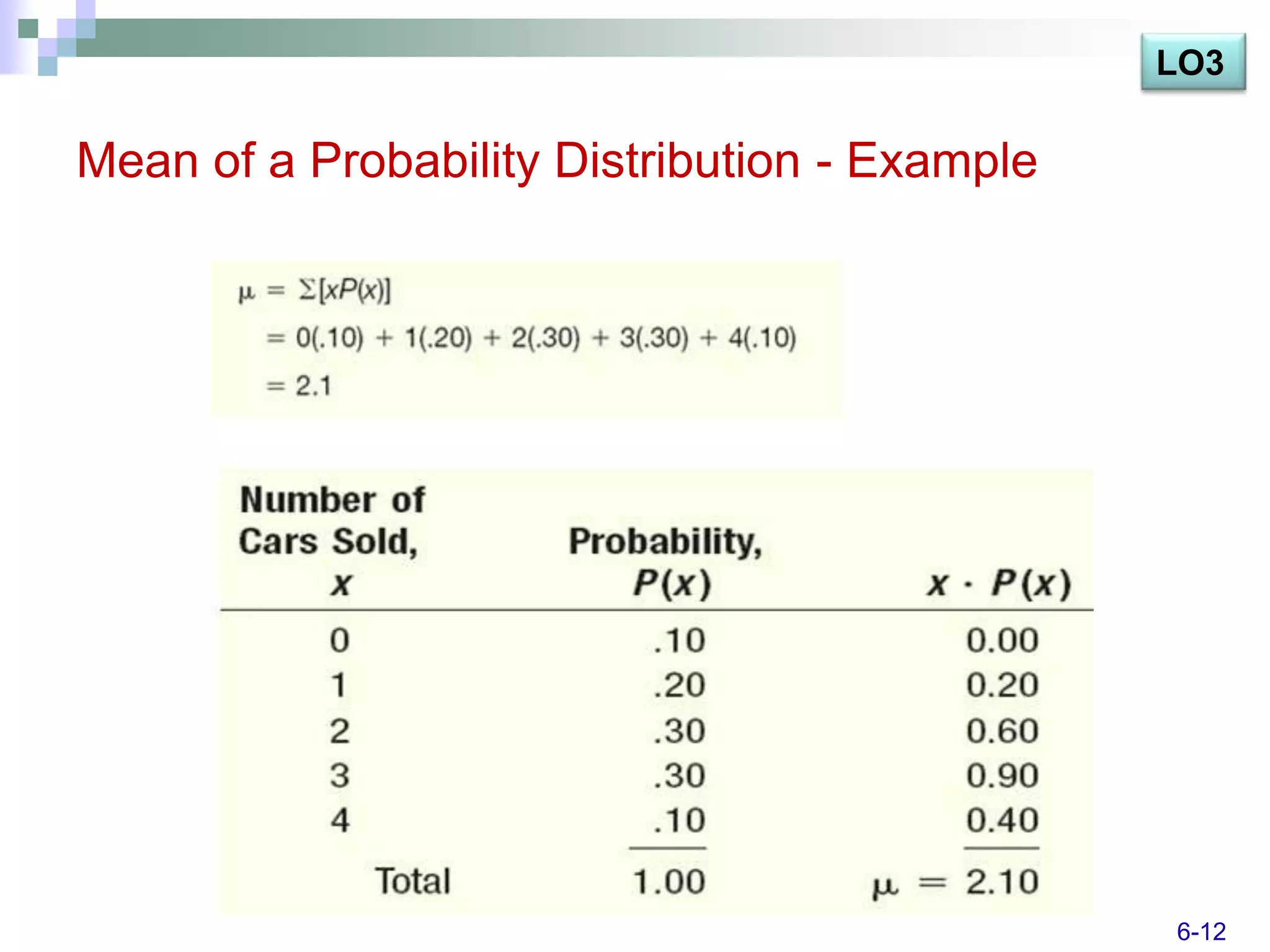 LO3

Mean of a Probability Distribution - Example

$\mu = \Sigma[xP(x)]$
$= 0(.10) + 1(.20) + 2(.30) + 3(.30) + 4(.10)$
$= 2.1$

| Number of Cars Sold, $x$ | Probability, $P(x)$ | $x \cdot P(x)$ |
|---|---|---|
| 0 | .10 | 0.00 |
| 1 | .20 | 0.20 |
| 2 | .30 | 0.60 |
| 3 | .30 | 0.90 |
| 4 | .10 | 0.40 |
| Total | 1.00 | $\mu = 2.10$ |

6-12